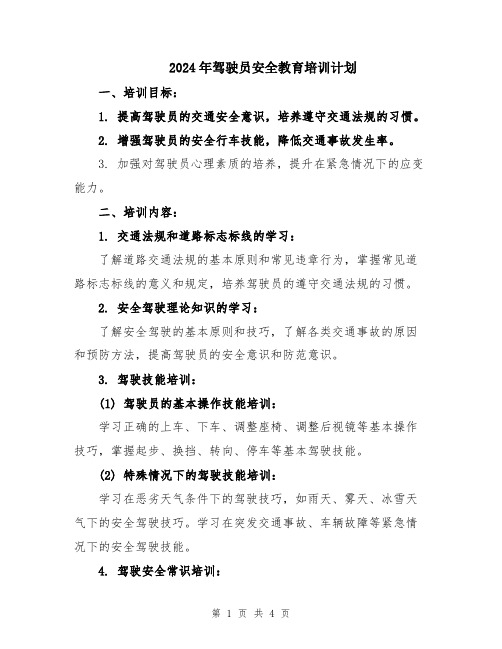 2024年驾驶员安全教育培训计划

一、培训目标：

1. 提高驾驶员的交通安全意识，培养遵守交通法规的习惯。

2. 增强驾驶员的安全行车技能，降低交通事故发生率。

3. 加强对驾驶员心理素质的培养，提升在紧急情况下的应变能力。

二、培训内容：

1. 交通法规和道路标志标线的学习：

了解道路交通法规的基本原则和常见违章行为，掌握常见道路标志标线的意义和规定，培养驾驶员的遵守交通法规的习惯。

2. 安全驾驶理论知识的学习：

了解安全驾驶的基本原则和技巧，了解各类交通事故的原因和预防方法，提高驾驶员的安全意识和防范意识。

3. 驾驶技能培训：

(1) 驾驶员的基本操作技能培训：

学习正确的上车、下车、调整座椅、调整后视镜等基本操作技巧，掌握起步、换挡、转向、停车等基本驾驶技能。

(2) 特殊情况下的驾驶技能培训：

学习在恶劣天气条件下的驾驶技巧，如雨天、雾天、冰雪天气下的安全驾驶技巧。学习在突发交通事故、车辆故障等紧急情况下的安全驾驶技能。

4. 驾驶安全常识培训：

第 1 页 共 4 页